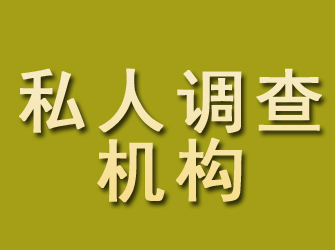 私人调查
机构